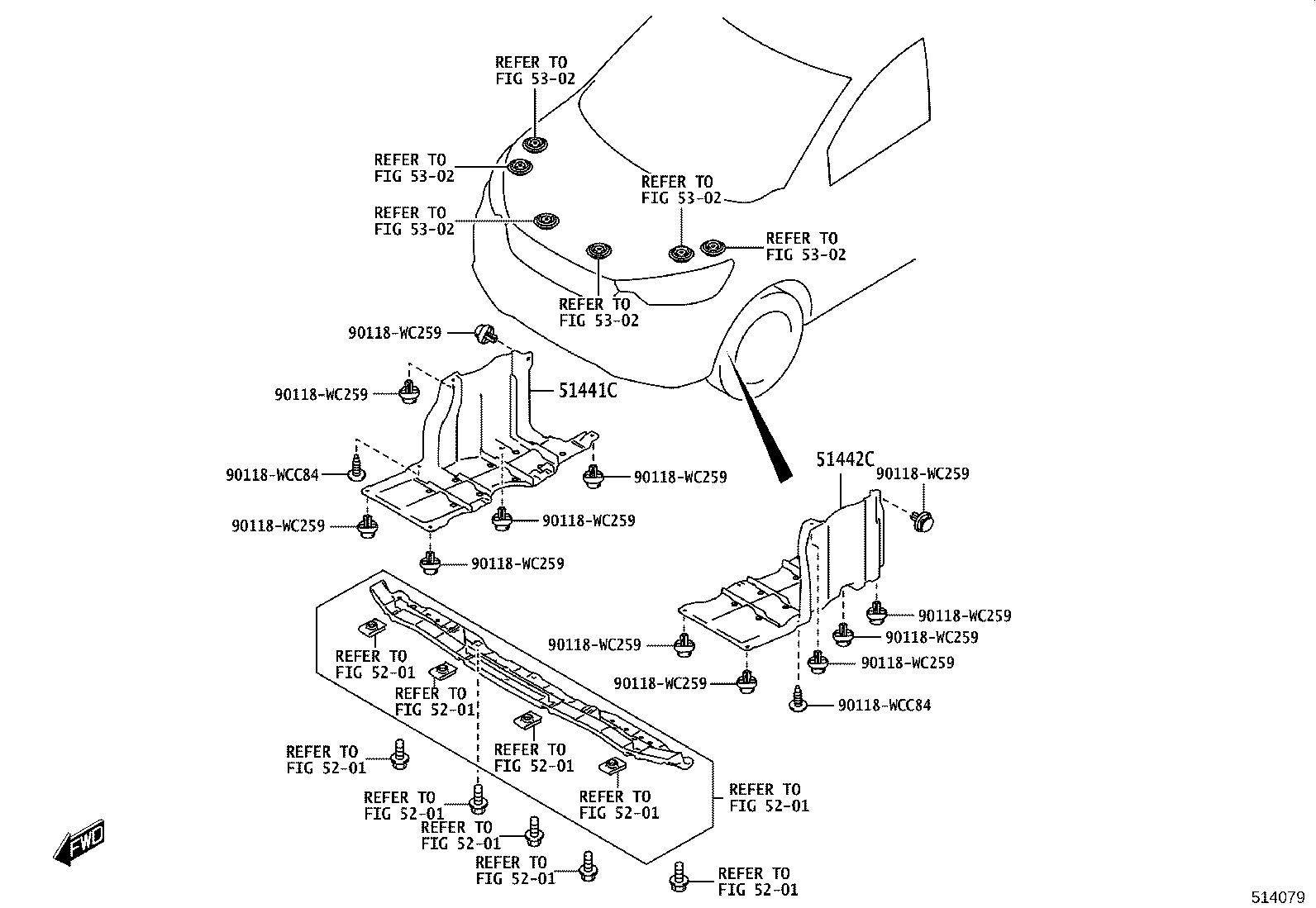 REFER TO
FIG 53-02

REFER TO
FIG 53-02

REFER TO
FIG 53-02

REFER TO
FIG 53-02

REFER TO
FIG 53-02

REFER TO
FIG 53-02

90118-WC259

90118-WC259

51441C

90118-WCC84

90118-WC259

90118-WC259

90118-WC259

90118-WC259

51442C

90118-WC259

90118-WC259

90118-WC259

90118-WC259

90118-WC259

90118-WC259

90118-WCC84

REFER TO
FIG 52-01

REFER TO
FIG 52-01

REFER TO
FIG 52-01

REFER TO
FIG 52-01

REFER TO
FIG 52-01

REFER TO
FIG 52-01

REFER TO
FIG 52-01

REFER TO
FIG 52-01

REFER TO
FIG 52-01

REFER TO
FIG 52-01

FWD

514079